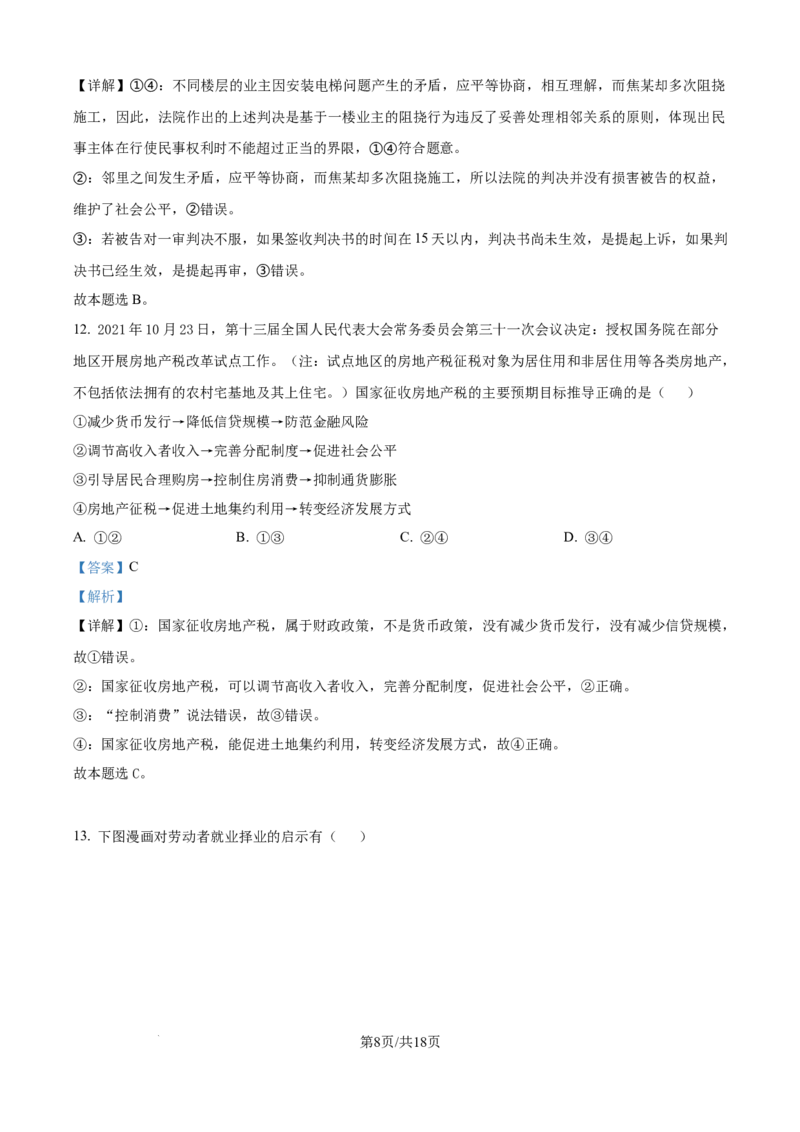 【详解】①④：不同楼层的业主因安装电梯问题产生的矛盾，应平等协商，相互理解，而焦某却多次阻挠施工，因此，法院作出的上述判决是基于一楼业主的阻挠行为违反了妥善处理相邻关系的原则，体现出民事主体在行使民事权利时不能超过正当的界限，①④符合题意。

②：邻里之间发生矛盾，应平等协商，而焦某却多次阻挠施工，所以法院的判决并没有损害被告的权益，维护了社会公平，②错误。

③：若被告对一审判决不服，如果签收判决书的时间在15天以内，判决书尚未生效，是提起上诉，如果判决书已经生效，是提起再审，③错误。

故本题选B。

12. 2021年10月23日，第十三届全国人民代表大会常务委员会第三十一次会议决定：授权国务院在部分地区开展房地产税改革试点工作。（注：试点地区的房地产税征税对象为居住用和非居住用等各类房地产，不包括依法拥有的农村宅基地及其上住宅。）国家征收房地产税的主要预期目标推导正确的是（　　）

①减少货币发行→降低信贷规模→防范金融风险

②调节高收入者收入→完善分配制度→促进社会公平

③引导居民合理购房→控制住房消费→抑制通货膨胀

④房地产征税→促进土地集约利用→转变经济发展方式

A. ①②　　B. ①③　　C. ②④　　D. ③④

【答案】C

【解析】

【详解】①：国家征收房地产税，属于财政政策，不是货币政策，没有减少货币发行，没有减少信贷规模，故①错误。

②：国家征收房地产税，可以调节高收入者收入，完善分配制度，促进社会公平，②正确。

③：“控制消费”说法错误，故③错误。

④：国家征收房地产税，能促进土地集约利用，转变经济发展方式，故④正确。

故本题选C。

13. 下图漫画对劳动者就业择业的启示有（　　）

第8页/共18页